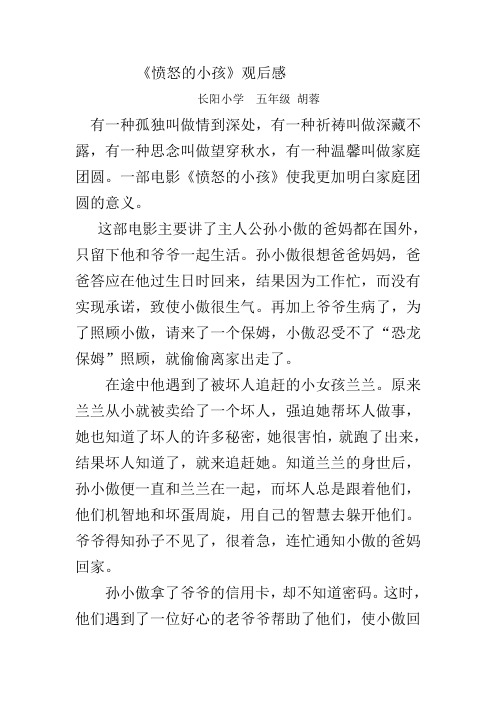 《愤怒的小孩》观后感

长阳小学　五年级 胡蓉

有一种孤独叫做情到深处，有一种祈祷叫做深藏不露，有一种思念叫做望穿秋水，有一种温馨叫做家庭团圆。一部电影《愤怒的小孩》使我更加明白家庭团圆的意义。

这部电影主要讲了主人公孙小傲的爸妈都在国外，只留下他和爷爷一起生活。孙小傲很想爸爸妈妈，爸爸答应在他过生日时回来，结果因为工作忙，而没有实现承诺，致使小傲很生气。再加上爷爷生病了，为了照顾小傲，请来了一个保姆，小傲忍受不了“恐龙保姆”照顾，就偷偷离家出走了。

在途中他遇到了被坏人追赶的小女孩兰兰。原来兰兰从小就被卖给了一个坏人，强迫她帮坏人做事，她也知道了坏人的许多秘密，她很害怕，就跑了出来，结果坏人知道了，就来追赶她。知道兰兰的身世后，孙小傲便一直和兰兰在一起，而坏人总是跟着他们，他们机智地和坏蛋周旋，用自己的智慧去躲开他们。爷爷得知孙子不见了，很着急，连忙通知小傲的爸妈回家。

孙小傲拿了爷爷的信用卡，却不知道密码。这时，他们遇到了一位好心的老爷爷帮助了他们，使小傲回